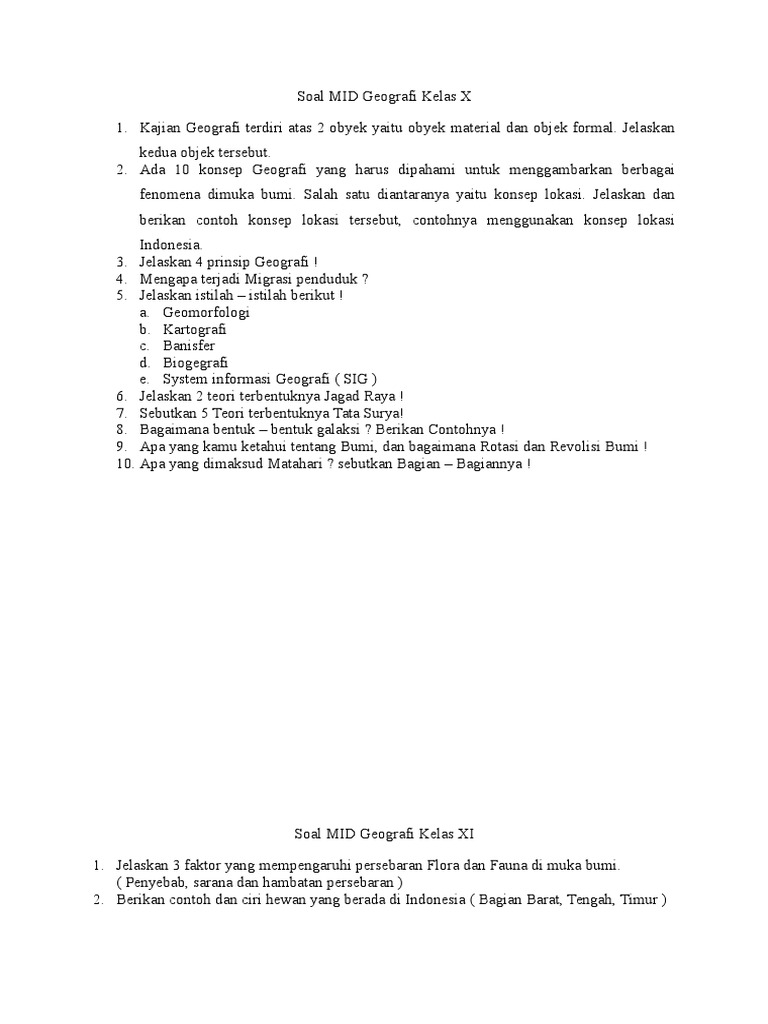 Soal MID Geografi Kelas X

1. Kajian Geografi terdiri atas 2 obyek yaitu obyek material dan objek formal. Jelaskan kedua objek tersebut.
2. Ada 10 konsep Geografi yang harus dipahami untuk menggambarkan berbagai fenomena dimuka bumi. Salah satu diantaranya yaitu konsep lokasi. Jelaskan dan berikan contoh konsep lokasi tersebut, contohnya menggunakan konsep lokasi Indonesia.
3. Jelaskan 4 prinsip Geografi !
4. Mengapa terjadi Migrasi penduduk ?
5. Jelaskan istilah – istilah berikut !
a. Geomorfologi
b. Kartografi
c. Banisfer
d. Biogegrafi
e. System informasi Geografi ( SIG )
6. Jelaskan 2 teori terbentuknya Jagad Raya !
7. Sebutkan 5 Teori terbentuknya Tata Surya!
8. Bagaimana bentuk – bentuk galaksi ? Berikan Contohnya !
9. Apa yang kamu ketahui tentang Bumi, dan bagaimana Rotasi dan Revolisi Bumi !
10. Apa yang dimaksud Matahari ? sebutkan Bagian – Bagiannya !

Soal MID Geografi Kelas XI

1. Jelaskan 3 faktor yang mempengaruhi persebaran Flora dan Fauna di muka bumi. ( Penyebab, sarana dan hambatan persebaran )
2. Berikan contoh dan ciri hewan yang berada di Indonesia ( Bagian Barat, Tengah, Timur )